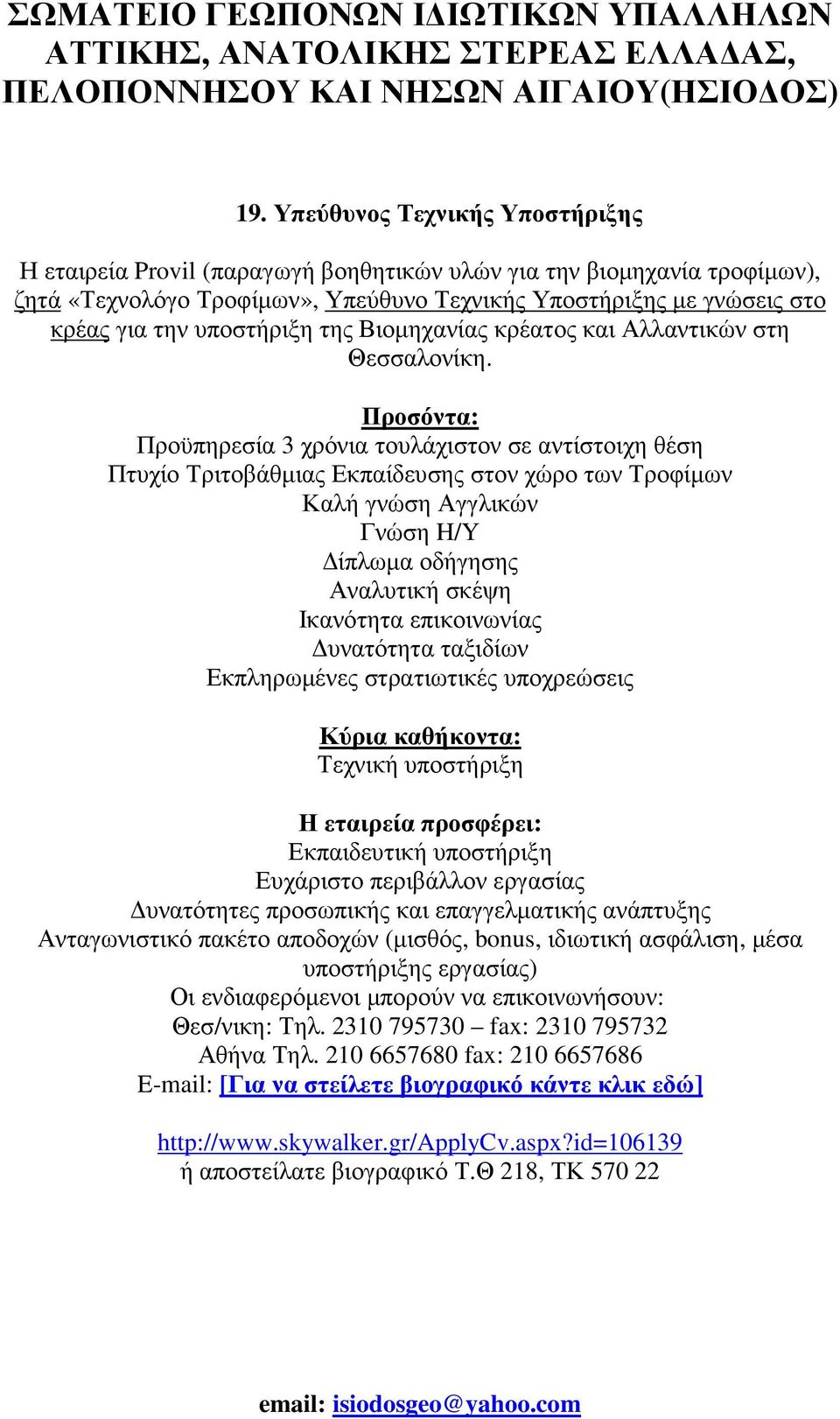 ΣΩΜΑΤΕΙΟ ΓΕΩΠΟΝΩΝ ΙΔΙΩΤΙΚΩΝ ΥΠΑΛΛΗΛΩΝ ΑΤΤΙΚΗΣ, ΑΝΑΤΟΛΙΚΗΣ ΣΤΕΡΕΑΣ ΕΛΛΑΔΑΣ, ΠΕΛΟΠΟΝΝΗΣΟΥ ΚΑΙ ΝΗΣΩΝ ΑΙΓΑΙΟΥ(ΗΣΙΟΔΟΣ)

19. Υπεύθυνος Τεχνικής Υποστήριξης

Η εταιρεία Provil (παραγωγή βοηθητικών υλών για την βιομηχανία τροφίμων), ζητά «Τεχνολόγο Τροφίμων», Υπεύθυνο Τεχνικής Υποστήριξης με γνώσεις στο κρέας για την υποστήριξη της Βιομηχανίας κρέατος και Αλλαντικών στη Θεσσαλονίκη.

Προσόντα:
Προϋπηρεσία 3 χρόνια τουλάχιστον σε αντίστοιχη θέση
Πτυχίο Τριτοβάθμιας Εκπαίδευσης στον χώρο των Τροφίμων
Καλή γνώση Αγγλικών
Γνώση Η/Υ
Δίπλωμα οδήγησης
Αναλυτική σκέψη
Ικανότητα επικοινωνίας
Δυνατότητα ταξιδίων
Εκπληρωμένες στρατιωτικές υποχρεώσεις

Κύρια καθήκοντα:
Τεχνική υποστήριξη

Η εταιρεία προσφέρει:
Εκπαιδευτική υποστήριξη
Ευχάριστο περιβάλλον εργασίας
Δυνατότητες προσωπικής και επαγγελματικής ανάπτυξης
Ανταγωνιστικό πακέτο αποδοχών (μισθός, bonus, ιδιωτική ασφάλιση, μέσα υποστήριξης εργασίας)
Οι ενδιαφερόμενοι μπορούν να επικοινωνήσουν:
Θεσ/νικη: Τηλ. 2310 795730 – fax: 2310 795732
Αθήνα Τηλ. 210 6657680 fax: 210 6657686
E-mail: [Για να στείλετε βιογραφικό κάντε κλικ εδώ]

http://www.skywalker.gr/ApplyCv.aspx?id=106139
ή αποστείλατε βιογραφικό Τ.Θ 218, ΤΚ 570 22

email: isiodosgeo@yahoo.com